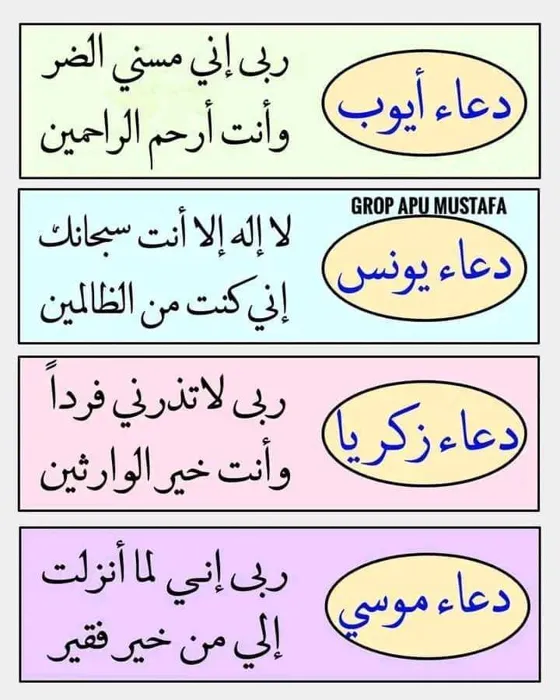 دعاء أيوب

ربى إني مسني الضر
وأنت أرحم الراحمين

GROP APU MUSTAFA

دعاء يونس

لا إله إلا أنت سبحانك
إني كنت من الظالمين

دعاء زكريا

ربى لاتذرني فرداً
وأنت خير الوارثين

دعاء موسي

ربى إني لما أنزلت
إلي من خير فقير